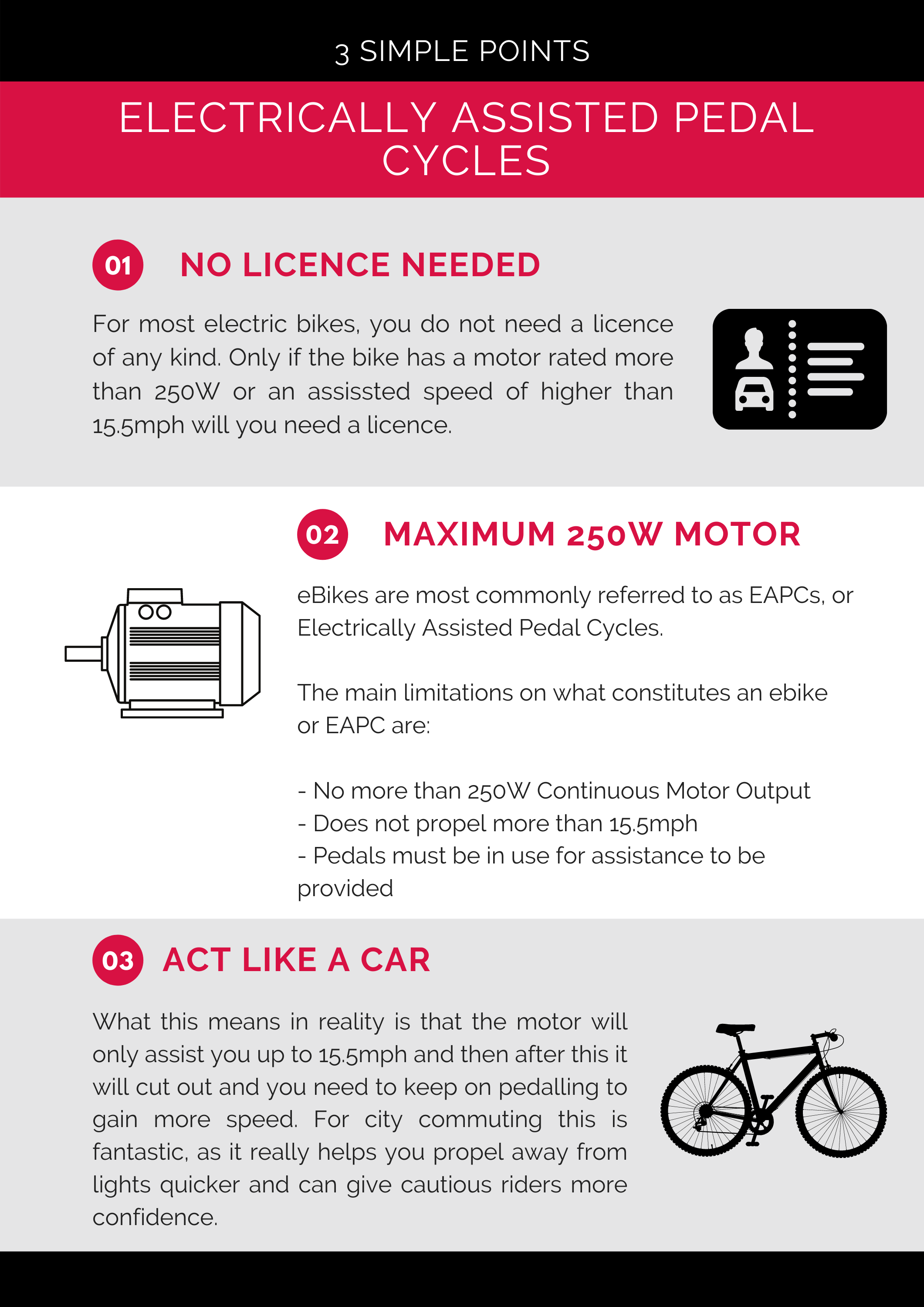 3 SIMPLE POINTS

ELECTRICALLY ASSISTED PEDAL CYCLES

01 NO LICENCE NEEDED

For most electric bikes, you do not need a licence of any kind. Only if the bike has a motor rated more than 250W or an assissted speed of higher than 15.5mph will you need a licence.

02 MAXIMUM 250W MOTOR

eBikes are most commonly referred to as EAPCs, or Electrically Assisted Pedal Cycles.

The main limitations on what constitutes an ebike or EAPC are:

- No more than 250W Continuous Motor Output
- Does not propel more than 15.5mph
- Pedals must be in use for assistance to be provided

03 ACT LIKE A CAR

What this means in reality is that the motor will only assist you up to 15.5mph and then after this it will cut out and you need to keep on pedalling to gain more speed. For city commuting this is fantastic, as it really helps you propel away from lights quicker and can give cautious riders more confidence.